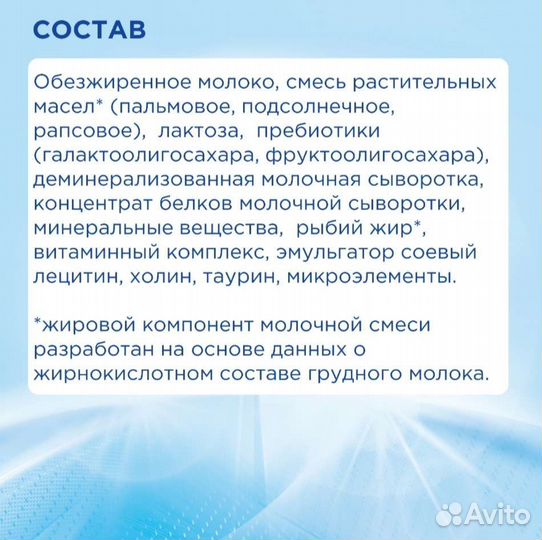 СОСТАВ

Обезжиренное молоко, смесь растительных масел* (пальмовое, подсолнечное, рапсовое), лактоза, пребиотики (галактоолигосахара, фруктоолигосахара), деминерализованная молочная сыворотка, концентрат белков молочной сыворотки, минеральные вещества, рыбий жир*, витаминный комплекс, эмульгатор соевый лецитин, холин, таурин, микроэлементы.

*жировой компонент молочной смеси разработан на основе данных о жирнокислотном составе грудного молока.

Avito